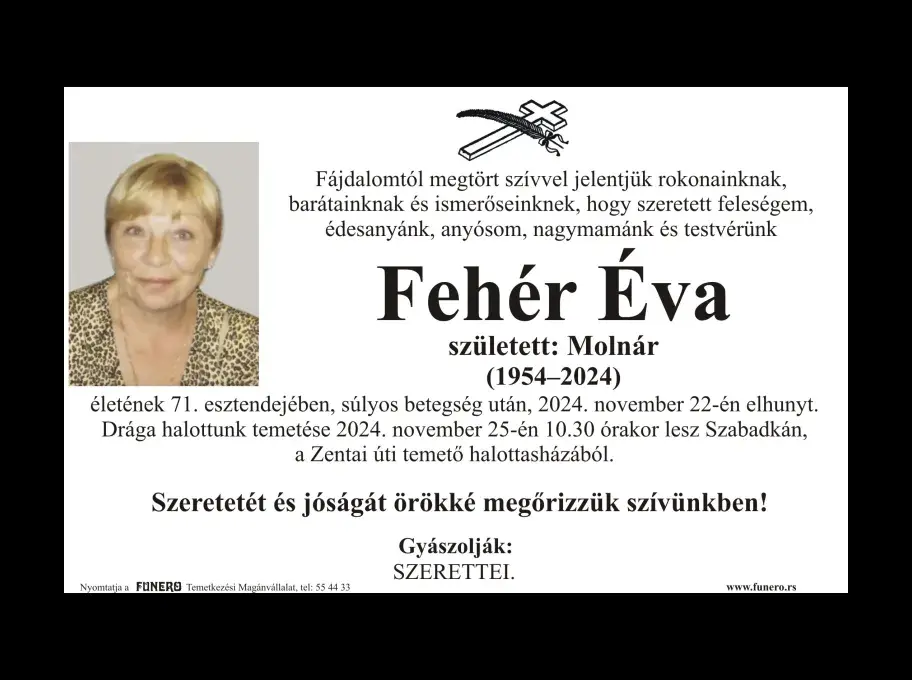 Fájdalomtól megtört szívvel jelentjük rokonainknak, barátainknak és ismerőseinknek, hogy szeretett feleségem, édesanyánk, anyósom, nagymamánk és testvérünk

Fehér Éva

született: Molnár
(1954–2024)

életének 71. esztendejében, súlyos betegség után, 2024. november 22-én elhunyt. Drága halottunk temetése 2024. november 25-én 10.30 órakor lesz Szabadkán, a Zentai úti temető halottasházából.

Szeretetét és jóságát örökké megőrizzük szívünkben!

Gyászolják:
SZERETTEI.

Nyomtatja a FUNERO Temetkezési Magánvállalat, tel: 55 44 33

www.funero.rs